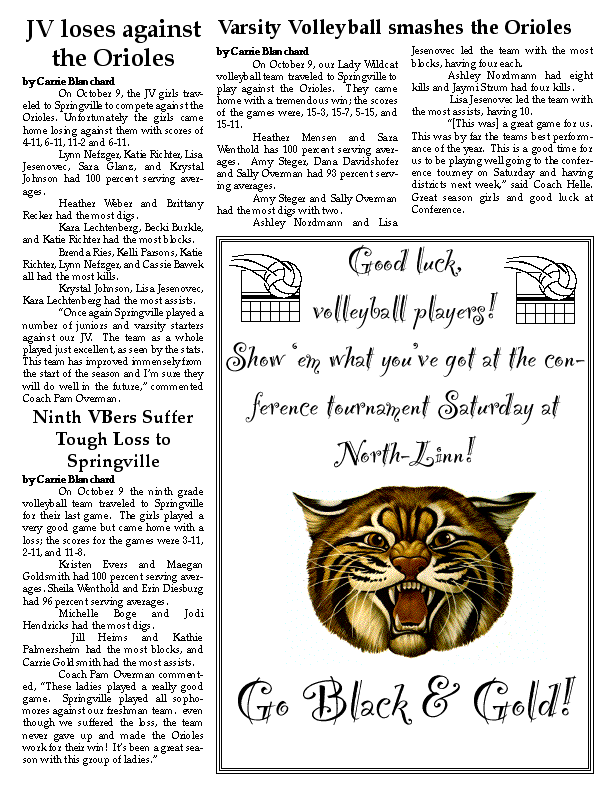 JV loses against the Orioles

by Carrie Blanchard

On October 9, the JV girls traveled to Springville to compete against the Orioles. Unfortunately the girls came home losing against them with scores of 4-11, 6-11, 11-2 and 6-11.

Lynn Nefzger, Katie Richter, Lisa Jesenovec, Sara Glanz, and Krystal Johnson had 100 percent serving averages.

Heather Weber and Brittany Recker had the most digs.

Kara Lechtenberg, Becki Burkle, and Katie Richter had the most blocks.

Brenda Ries, Kelli Parsons, Katie Richter, Lynn Nefzger, and Cassie Bawek all had the most kills.

Krystal Johnson, Lisa Jesenovec, Kara Lechtenberg had the most assists.

"Once again Springville played a number of juniors and varsity starters against our JV. The team as a whole played just excellent, as seen by the stats. This team has improved immensely from the start of the season and I'm sure they will do well in the future," commented Coach Pam Overman.

Ninth VBers Suffer Tough Loss to Springville

by Carrie Blanchard

On October 9 the ninth grade volleyball team traveled to Springville for their last game. The girls played a very good game but came home with a loss; the scores for the games were 3-11, 2-11, and 11-8.

Kristen Evers and Maegan Goldsmith had 100 percent serving averages. Sheila Wenthold and Erin Diesburg had 96 percent serving averages.

Michelle Boge and Jodi Hendricks had the most digs.

Jill Heims and Kathie Palmersheim had the most blocks, and Carrie Goldsmith had the most assists.

Coach Pam Overman commented, "These ladies played a really good game. Springville played all sophomores against our freshman team. even though we suffered the loss, the team never gave up and made the Orioles work for their win! It's been a great season with this group of ladies."

Varsity Volleyball smashes the Orioles

by Carrie Blanchard

On October 9, our Lady Wildcat volleyball team traveled to Springville to play against the Orioles. They came home with a tremendous win; the scores of the games were, 15-3, 15-7, 5-15, and 15-11.

Heather Mensen and Sara Wenthold has 100 percent serving averages. Amy Steger, Dana Davidshofer and Sally Overman had 93 percent serving averages.

Amy Steger and Sally Overman had the most digs with two.

Ashley Nordmann and Lisa Jesenovec led the team with the most blocks, having four each.

Ashley Nordmann had eight kills and Jaymi Strum had four kills.

Lisa Jesenovec led the team with the most assists, having 10.

"[This was] a great game for us. This was by far the teams best performance of the year. This is a good time for us to be playing well going to the conference tourney on Saturday and having districts next week," said Coach Helle. Great season girls and good luck at Conference.

Good luck, volleyball players! Show 'em what you've got at the conference tournament Saturday at North-Linn!

Go Black & Gold!